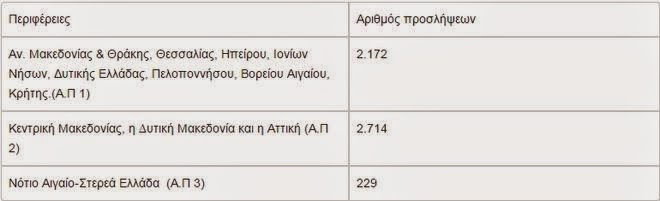 | Περιφέρειες | Αριθμός προσλήψεων |
|---|---|
| Αν. Μακεδονίας & Θράκης, Θεσσαλίας, Ηπείρου, Ιονίων Νήσων, Δυτικής Ελλάδας, Πελοποννήσου, Βορείου Αιγαίου, Κρήτης.(Α.Π 1) | 2.172 |
| Κεντρική Μακεδονίας, η Δυτική Μακεδονία και η Αττική (Α.Π 2) | 2.714 |
| Νότιο Αιγαίο-Στερεά Ελλάδα (Α.Π 3) | 229 |